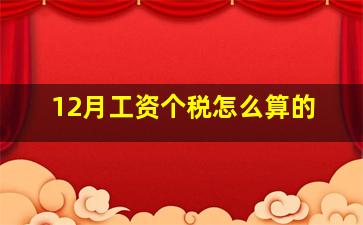 12月工资个税怎么算的